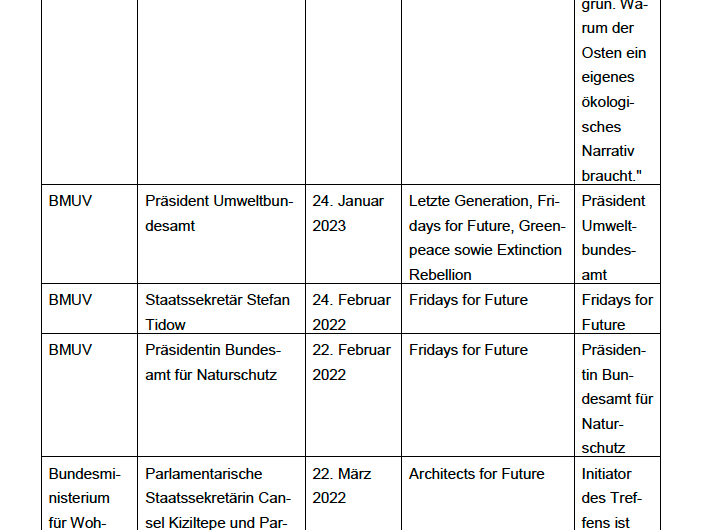 |  |  |  |  | grün. Warum der Osten ein eigenes ökologisches Narrativ braucht." |
|---|---|---|---|---|
| BMUV | Präsident Umweltbundesamt | 24. Januar 2023 | Letzte Generation, Fridays for Future, Greenpeace sowie Extinction Rebellion | Präsident Umweltbundesamt |
| BMUV | Staatssekretär Stefan Tidow | 24. Februar 2022 | Fridays for Future | Fridays for Future |
| BMUV | Präsidentin Bundesamt für Naturschutz | 22. Februar 2022 | Fridays for Future | Präsidentin Bundesamt für Naturschutz |
| Bundesministerium für Woh- | Parlamentarische Staatssekretärin Cansel Kiziltepe und Par- | 22. März 2022 | Architects for Future | Initiator des Treffens ist |